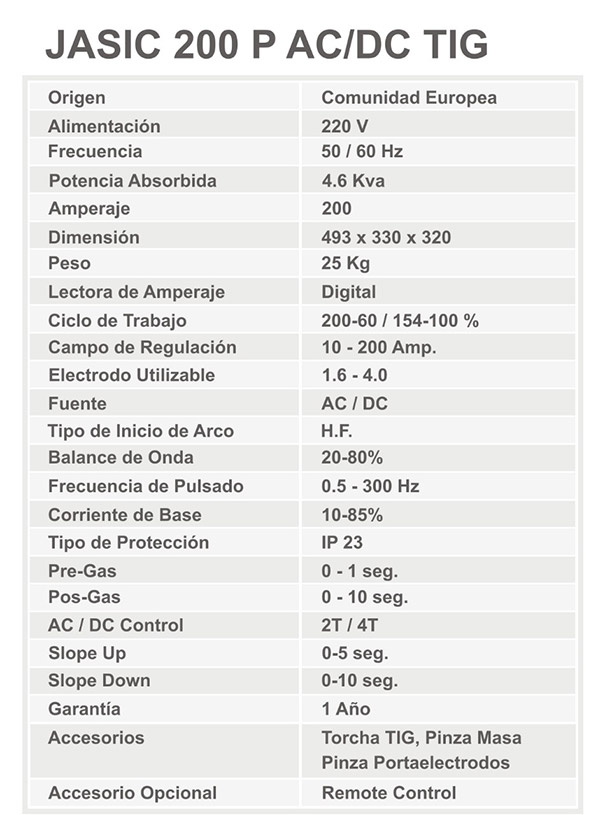 JASIC 200 P AC/DC TIG

| Origen | Comunidad Europea |
|---|---|
| Alimentación | 220 V |
| Frecuencia | 50 / 60 Hz |
| Potencia Absorbida | 4.6 Kva |
| Amperaje | 200 |
| Dimensión | 493 x 330 x 320 |
| Peso | 25 Kg |
| Lectora de Amperaje | Digital |
| Ciclo de Trabajo | 200-60 / 154-100 % |
| Campo de Regulación | 10 - 200 Amp. |
| Electrodo Utilizable | 1.6 - 4.0 |
| Fuente | AC / DC |
| Tipo de Inicio de Arco | H.F. |
| Balance de Onda | 20-80% |
| Frecuencia de Pulsado | 0.5 - 300 Hz |
| Corriente de Base | 10-85% |
| Tipo de Protección | IP 23 |
| Pre-Gas | 0 - 1 seg. |
| Pos-Gas | 0 - 10 seg. |
| AC / DC Control | 2T / 4T |
| Slope Up | 0-5 seg. |
| Slope Down | 0-10 seg. |
| Garantía | 1 Año |
| Accesorios | Torcha TIG, Pinza Masa Pinza Portaelectrodos |
| Accesorio Opcional | Remote Control |